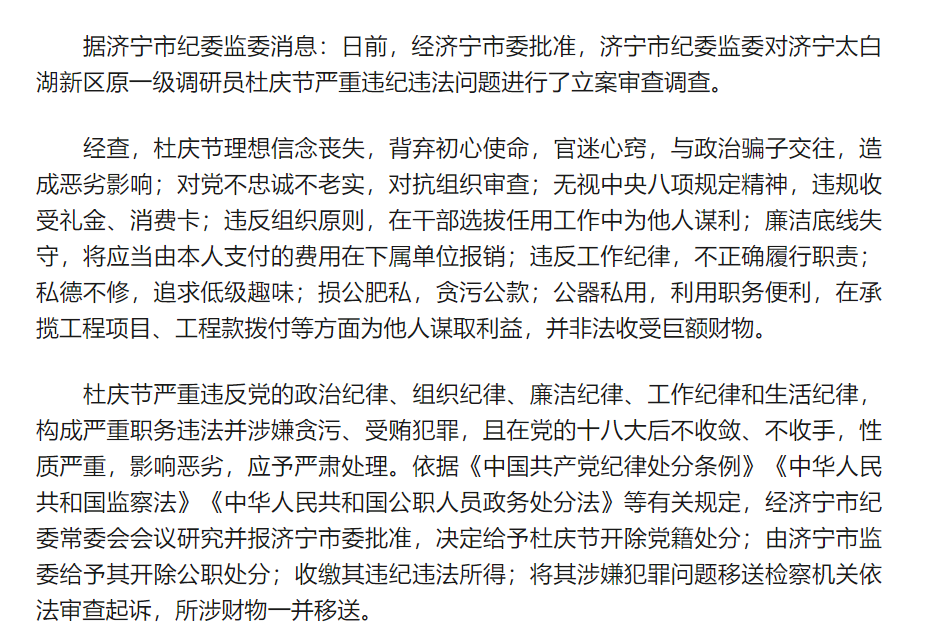 据济宁市纪委监委消息：日前，经济宁市委批准，济宁市纪委监委对济宁太白湖新区原一级调研员杜庆节严重违纪违法问题进行了立案审查调查。

经查，杜庆节理想信念丧失，背弃初心使命，官迷心窍，与政治骗子交往，造成恶劣影响；对党不忠诚不老实，对抗组织审查；无视中央八项规定精神，违规收受礼金、消费卡；违反组织原则，在干部选拔任用工作中为他人谋利；廉洁底线失守，将应当由本人支付的费用在下属单位报销；违反工作纪律，不正确履行职责；私德不修，追求低级趣味；损公肥私，贪污公款；公器私用，利用职务便利，在承揽工程项目、工程款拨付等方面为他人谋取利益，并非法收受巨额财物。

杜庆节严重违反党的政治纪律、组织纪律、廉洁纪律、工作纪律和生活纪律，构成严重职务违法并涉嫌贪污、受贿犯罪，且在党的十八大后不收敛、不收手，性质严重，影响恶劣，应予严肃处理。依据《中国共产党纪律处分条例》《中华人民共和国监察法》《中华人民共和国公职人员政务处分法》等有关规定，经济宁市纪委常委会会议研究并报济宁市委批准，决定给予杜庆节开除党籍处分；由济宁市监委给予其开除公职处分；收缴其违纪违法所得；将其涉嫌犯罪问题移送检察机关依法审查起诉，所涉财物一并移送。